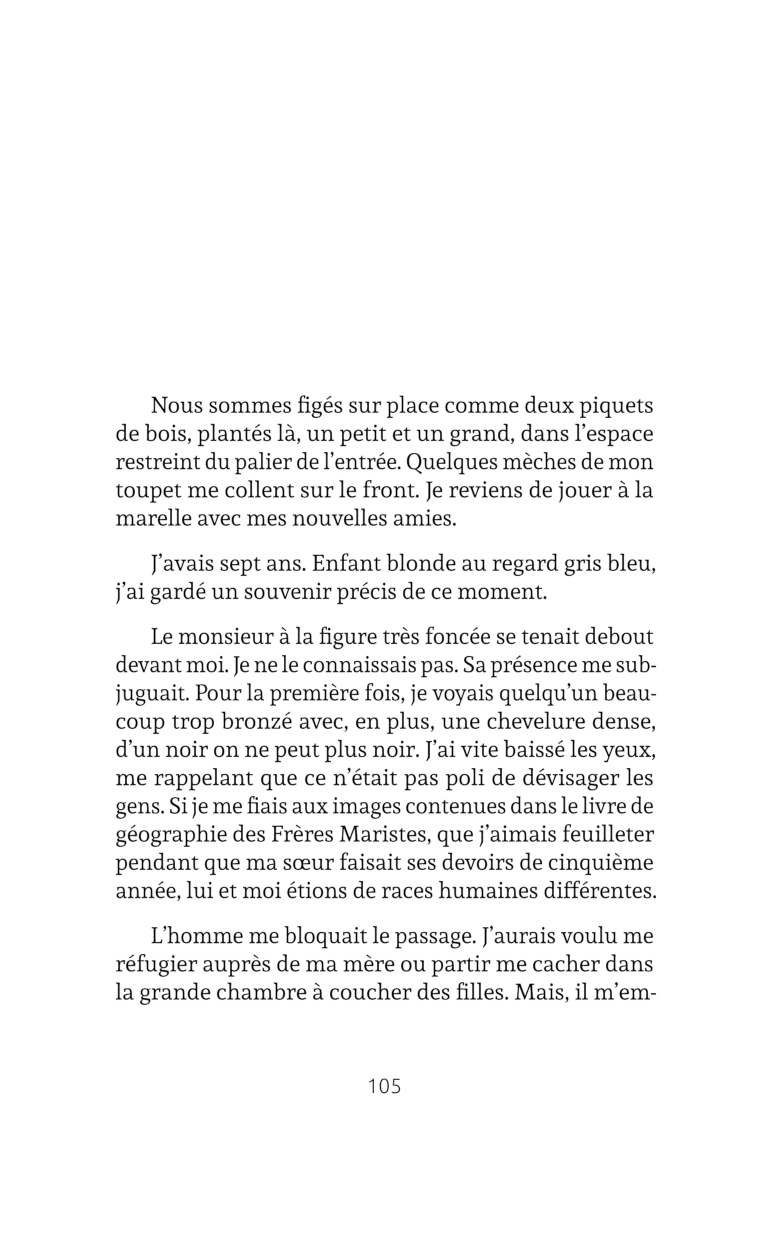 Nous sommes figés sur place comme deux piquets de bois, plantés là, un petit et un grand, dans l'espace restreint du palier de l'entrée. Quelques mèches de mon toupet me collent sur le front. Je reviens de jouer à la marelle avec mes nouvelles amies.

J'avais sept ans. Enfant blonde au regard gris bleu, j'ai gardé un souvenir précis de ce moment.

Le monsieur à la figure très foncée se tenait debout devant moi. Je ne le connaissais pas. Sa présence me subjuguait. Pour la première fois, je voyais quelqu'un beaucoup trop bronzé avec, en plus, une chevelure dense, d'un noir on ne peut plus noir. J'ai vite baissé les yeux, me rappelant que ce n'était pas poli de dévisager les gens. Si je me fiais aux images contenues dans le livre de géographie des Frères Maristes, que j'aimais feuilleter pendant que ma sœur faisait ses devoirs de cinquième année, lui et moi étions de races humaines différentes.

L'homme me bloquait le passage. J'aurais voulu me réfugier auprès de ma mère ou partir me cacher dans la grande chambre à coucher des filles. Mais, il m'em-

105